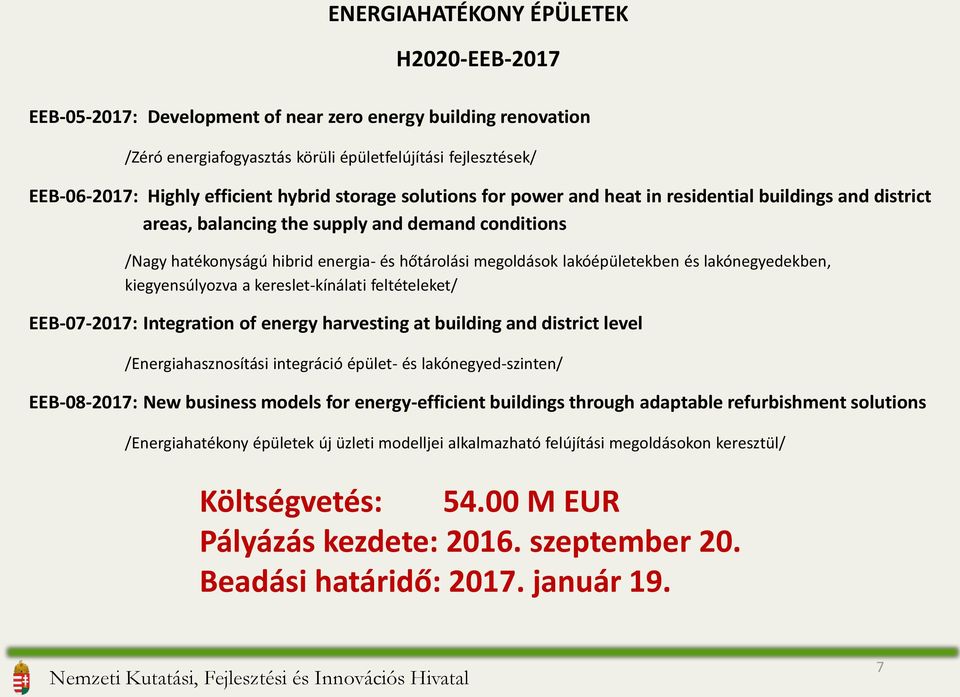 ENERGIAHATÉKONY ÉPÜLETEK

H2020-EEB-2017

EEB-05-2017: Development of near zero energy building renovation

/Zéró energiafogyasztás körüli épületfelújítási fejlesztések/

EEB-06-2017: Highly efficient hybrid storage solutions for power and heat in residential buildings and district areas, balancing the supply and demand conditions

/Nagy hatékonyságú hibrid energia- és hőtárolási megoldások lakóépületekben és lakónegyedekben, kiegyensúlyozva a kereslet-kínálati feltételeket/

EEB-07-2017: Integration of energy harvesting at building and district level

/Energiahasznosítási integráció épület- és lakónegyed-szinten/

EEB-08-2017: New business models for energy-efficient buildings through adaptable refurbishment solutions

/Energiahatékony épületek új üzleti modelljei alkalmazható felújítási megoldásokon keresztül/

Költségvetés: 54.00 M EUR
Pályázás kezdete: 2016. szeptember 20.
Beadási határidő: 2017. január 19.

Nemzeti Kutatási, Fejlesztési és Innovációs Hivatal

7